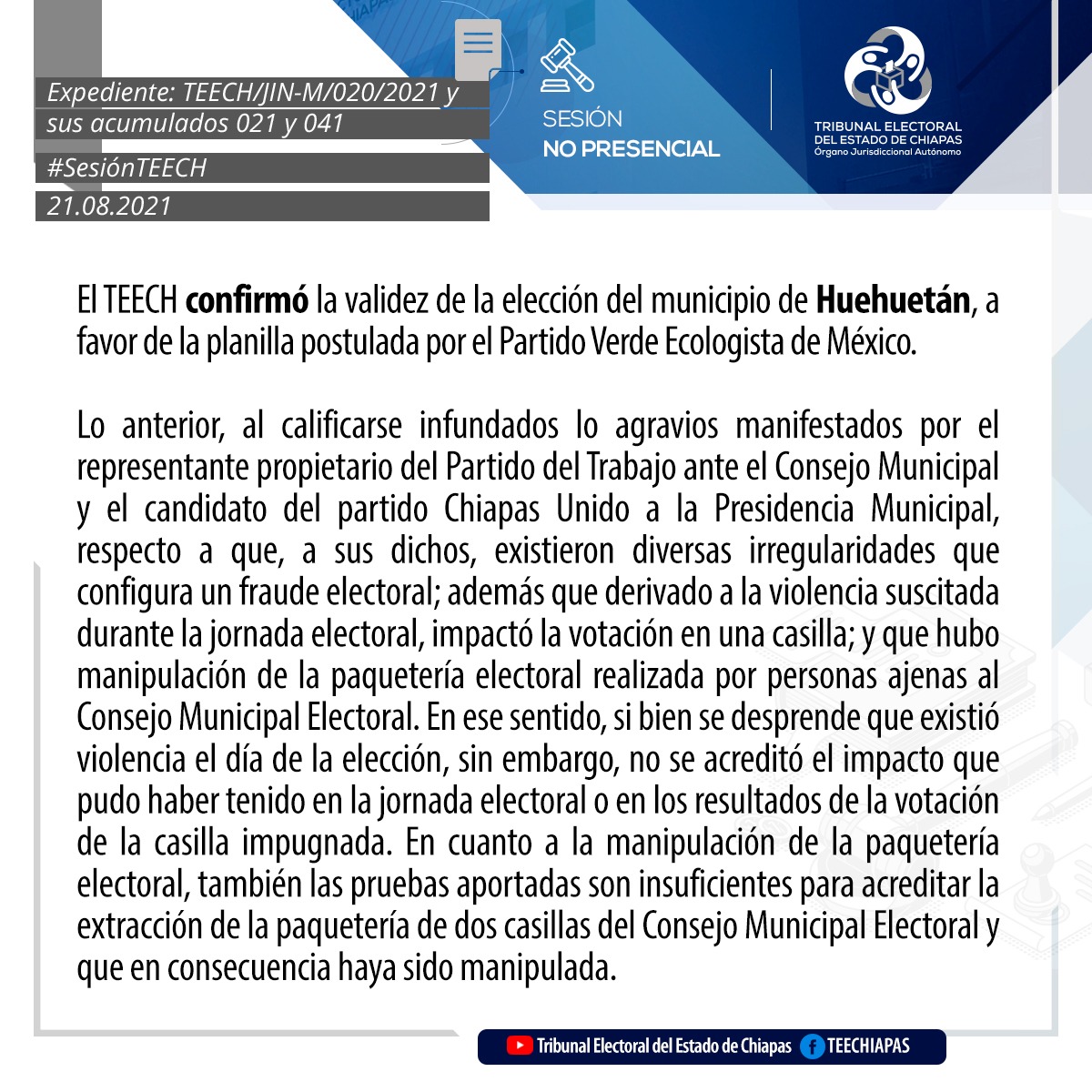 Expediente: TEECH/JIN-M/020/2021 y sus acumulados 021 y 041

#SesiónTEECH

21.08.2021

SESIÓN
NO PRESENCIAL

TRIBUNAL ELECTORAL
DEL ESTADO DE CHIAPAS
Órgano Jurisdiccional Autónomo

El TEECH confirmó la validez de la elección del municipio de Huehuetán, a favor de la planilla postulada por el Partido Verde Ecologista de México.

Lo anterior, al calificarse infundados lo agravios manifestados por el representante propietario del Partido del Trabajo ante el Consejo Municipal y el candidato del partido Chiapas Unido a la Presidencia Municipal, respecto a que, a sus dichos, existieron diversas irregularidades que configura un fraude electoral; además que derivado a la violencia suscitada durante la jornada electoral, impactó la votación en una casilla; y que hubo manipulación de la paquetería electoral realizada por personas ajenas al Consejo Municipal Electoral. En ese sentido, si bien se desprende que existió violencia el día de la elección, sin embargo, no se acreditó el impacto que pudo haber tenido en la jornada electoral o en los resultados de la votación de la casilla impugnada. En cuanto a la manipulación de la paquetería electoral, también las pruebas aportadas son insuficientes para acreditar la extracción de la paquetería de dos casillas del Consejo Municipal Electoral y que en consecuencia haya sido manipulada.

Tribunal Electoral del Estado de Chiapas TEECHIAPAS